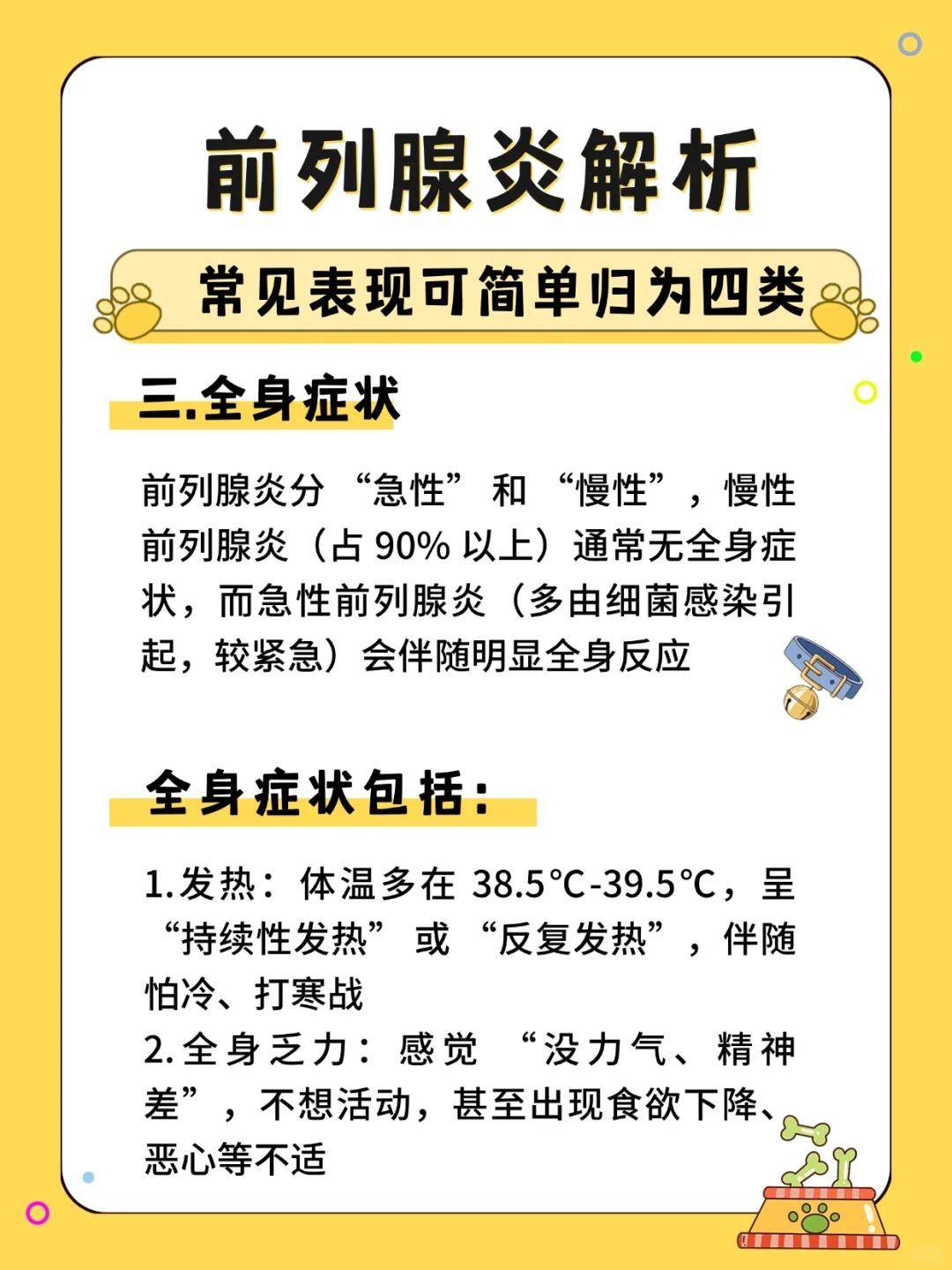 前列腺炎解析

常见表现可简单归为四类

三.全身症状

前列腺炎分“急性”和“慢性”，慢性前列腺炎（占90%以上）通常无全身症状，而急性前列腺炎（多由细菌感染引起，较紧急）会伴随明显全身反应

全身症状包括：

1.发热：体温多在38.5°C-39.5°C，呈“持续性发热”或“反复发热”，伴随怕冷、打寒战
2.全身乏力：感觉“没力气、精神差”，不想活动，甚至出现食欲下降、恶心等不适